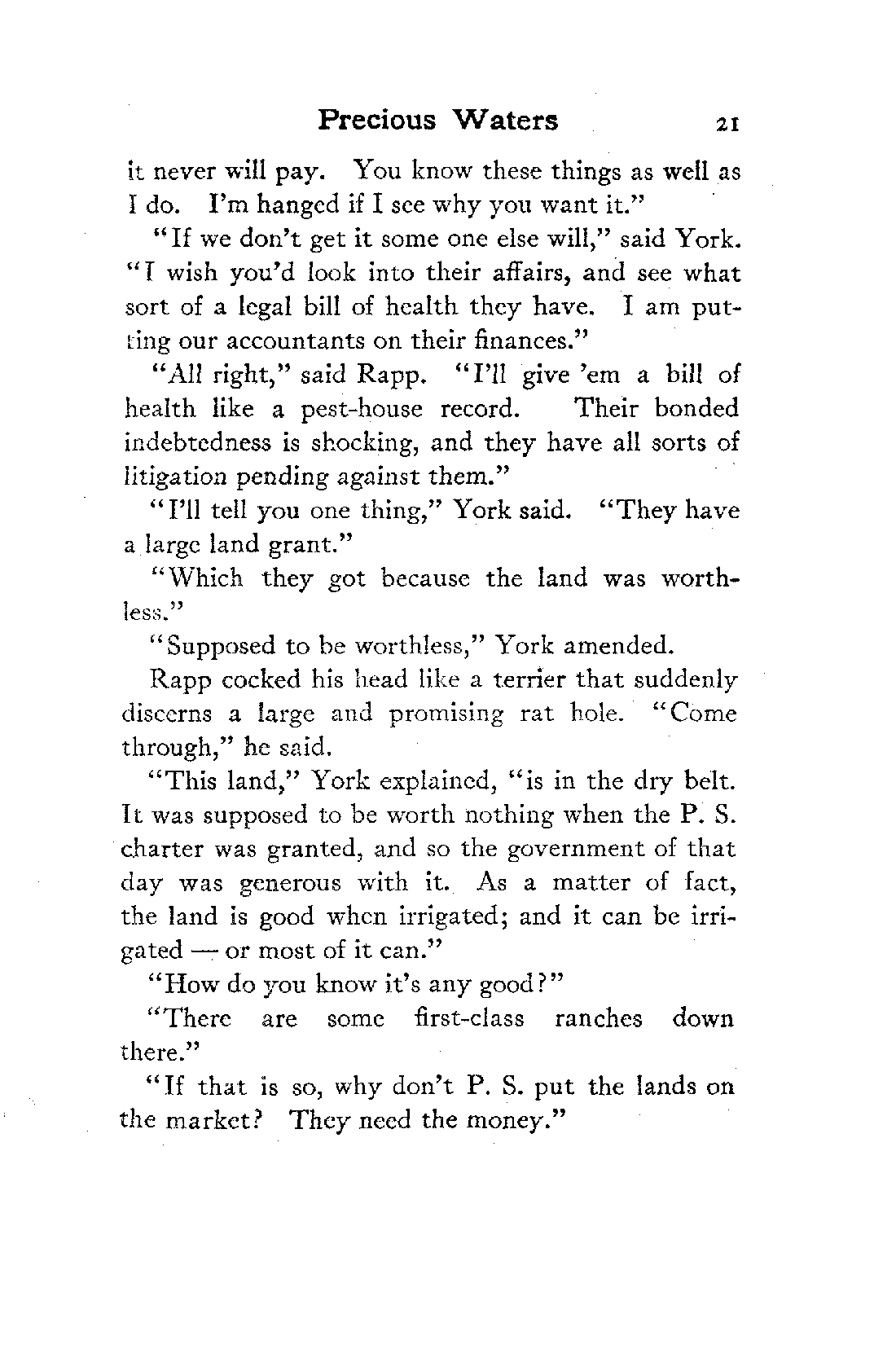 Precious Waters 21

it never will pay. You know these things as well as I do. I'm hanged if I see why you want it."

"If we don't get it some one else will," said York. "I wish you'd look into their affairs, and see what sort of a legal bill of health they have. I am putting our accountants on their finances."

"All right," said Rapp. "I'll give 'em a bill of health like a pest-house record. Their bonded indebtedness is shocking, and they have all sorts of litigation pending against them."

"I'll tell you one thing," York said. "They have a large land grant."

"Which they got because the land was worthless."

"Supposed to be worthless," York amended.

Rapp cocked his head like a terrier that suddenly discerns a large and promising rat hole. "Come through," he said.

"This land," York explained, "is in the dry belt. It was supposed to be worth nothing when the P. S. charter was granted, and so the government of that day was generous with it. As a matter of fact, the land is good when irrigated; and it can be irrigated — or most of it can."

"How do you know it's any good?"

"There are some first-class ranches down there."

"If that is so, why don't P. S. put the lands on the market? They need the money."